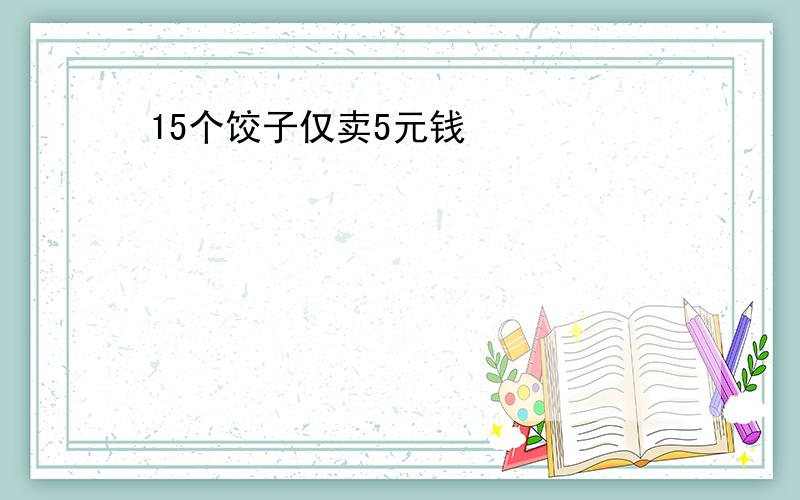 15个饺子仅卖5元钱